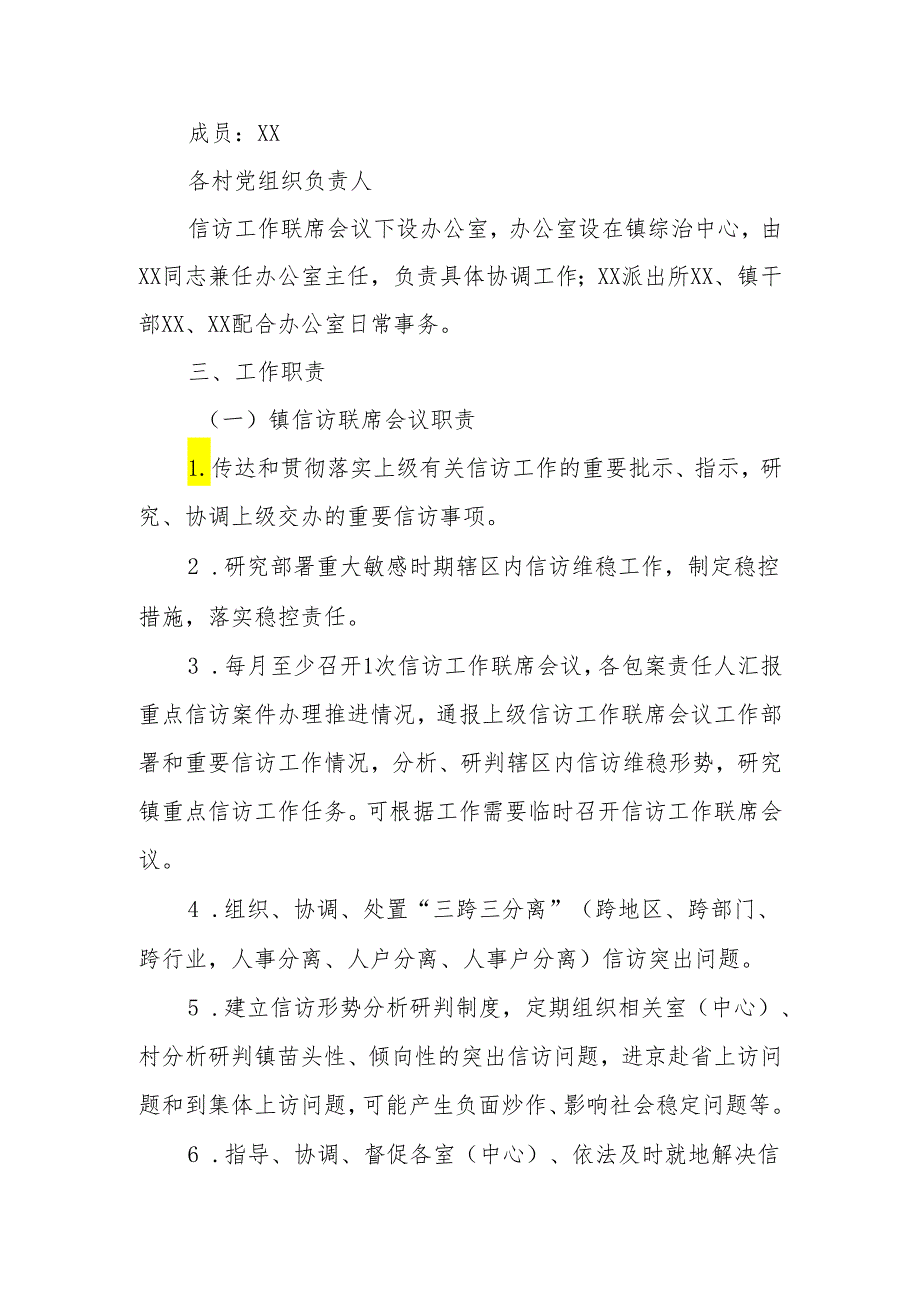 成员：XX

各村党组织负责人

信访工作联席会议下设办公室，办公室设在镇综治中心，由XX同志兼任办公室主任，负责具体协调工作；XX派出所XX、镇干部XX、XX配合办公室日常事务。

三、工作职责

（一）镇信访联席会议职责

1.传达和贯彻落实上级有关信访工作的重要批示、指示，研究、协调上级交办的重要信访事项。

2．研究部署重大敏感时期辖区内信访维稳工作，制定稳控措施，落实稳控责任。

3．每月至少召开1次信访工作联席会议，各包案责任人汇报重点信访案件办理推进情况，通报上级信访工作联席会议工作部署和重要信访工作情况，分析、研判辖区内信访维稳形势，研究镇重点信访工作任务。可根据工作需要临时召开信访工作联席会议。

4．组织、协调、处置“三跨三分离”（跨地区、跨部门、跨行业，人事分离、人户分离、人事户分离）信访突出问题。

5．建立信访形势分析研判制度，定期组织相关室（中心）、村分析研判镇苗头性、倾向性的突出信访问题，进京赴省上访问题和到集体上访问题，可能产生负面炒作、影响社会稳定问题等。

6．指导、协调、督促各室（中心）、依法及时就地解决信